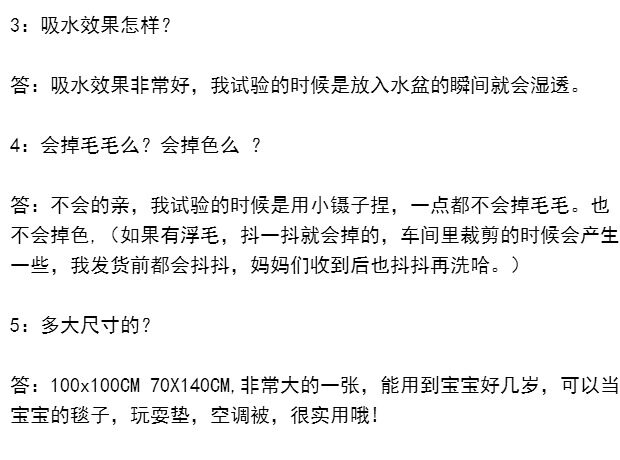 3：吸水效果怎样？

答：吸水效果非常好，我试验的时候是放入水盆的瞬间就会湿透。

4：会掉毛毛么？会掉色么 ？

答：不会的亲，我试验的时候是用小镊子捏，一点都不会掉毛毛。也不会掉色，（如果有浮毛，抖一抖就会掉的，车间里裁剪的时候会产生一些，我发货前都会抖抖，妈妈们收到后也抖抖再洗哈。）

5：多大尺寸的？

答：100x100CM 70X140CM，非常大的一张，能用到宝宝好几岁，可以当宝宝的毯子，玩耍垫，空调被，很实用哦！